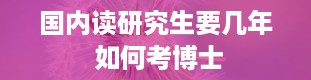 国内读研究生要几年
如何考博士